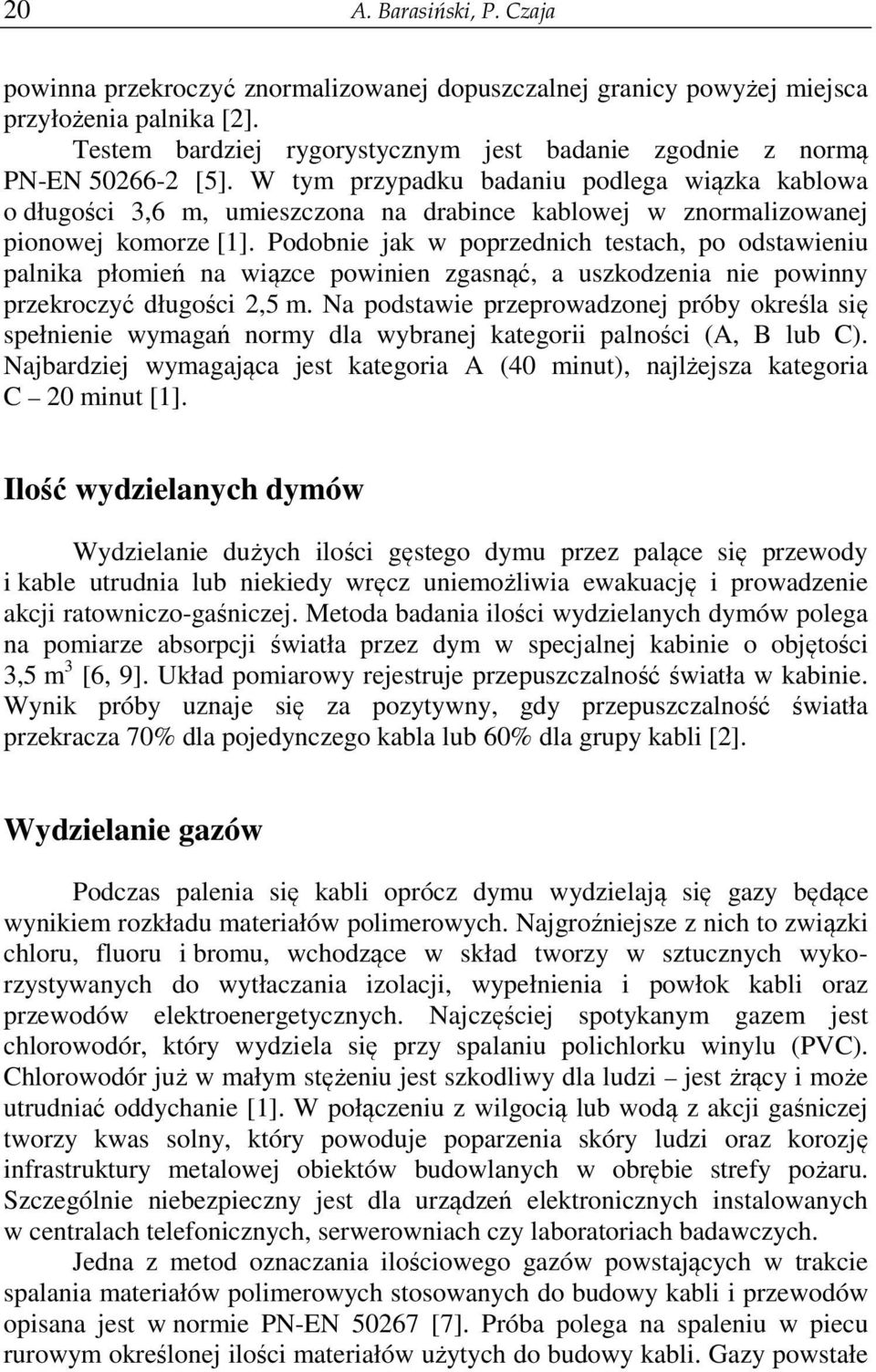 20 A. Barasiński, P. Czaja

powinna przekroczyć znormalizowanej dopuszczalnej granicy powyżej miejsca przyłożenia palnika [2].

Testem bardziej rygorystycznym jest badanie zgodnie z normą PN-EN 50266-2 [5]. W tym przypadku badaniu podlega wiązka kablowa o długości 3,6 m, umieszczona na drabince kablowej w znormalizowanej pionowej komorze [1]. Podobnie jak w poprzednich testach, po odstawieniu palnika płomień na wiązce powinien zgasnąć, a uszkodzenia nie powinny przekroczyć długości 2,5 m. Na podstawie przeprowadzonej próby określa się spełnienie wymagań normy dla wybranej kategorii palności (A, B lub C). Najbardziej wymagająca jest kategoria A (40 minut), najlżejsza kategoria C – 20 minut [1].

Ilość wydzielanych dymów

Wydzielanie dużych ilości gęstego dymu przez palące się przewody i kable utrudnia lub niekiedy wręcz uniemożliwia ewakuację i prowadzenie akcji ratowniczo-gaśniczej. Metoda badania ilości wydzielanych dymów polega na pomiarze absorpcji światła przez dym w specjalnej kabinie o objętości 3,5 $m^3$ [6, 9]. Układ pomiarowy rejestruje przepuszczalność światła w kabinie. Wynik próby uznaje się za pozytywny, gdy przepuszczalność światła przekracza 70% dla pojedynczego kabla lub 60% dla grupy kabli [2].

Wydzielanie gazów

Podczas palenia się kabli oprócz dymu wydzielają się gazy będące wynikiem rozkładu materiałów polimerowych. Najgroźniejsze z nich to związki chloru, fluoru i bromu, wchodzące w skład tworzy w sztucznych wykorzystywanych do wytłaczania izolacji, wypełnienia i powłok kabli oraz przewodów elektroenergetycznych. Najczęściej spotykanym gazem jest chlorowodór, który wydziela się przy spalaniu polichlorku winylu (PVC). Chlorowodór już w małym stężeniu jest szkodliwy dla ludzi – jest żrący i może utrudniać oddychanie [1]. W połączeniu z wilgocią lub wodą z akcji gaśniczej tworzy kwas solny, który powoduje poparzenia skóry ludzi oraz korozję infrastruktury metalowej obiektów budowlanych w obrębie strefy pożaru. Szczególnie niebezpieczny jest dla urządzeń elektronicznych instalowanych w centralach telefonicznych, serwerowniach czy laboratoriach badawczych.

Jedna z metod oznaczania ilościowego gazów powstających w trakcie spalania materiałów polimerowych stosowanych do budowy kabli i przewodów opisana jest w normie PN-EN 50267 [7]. Próba polega na spaleniu w piecu rurowym określonej ilości materiałów użytych do budowy kabli. Gazy powstałe